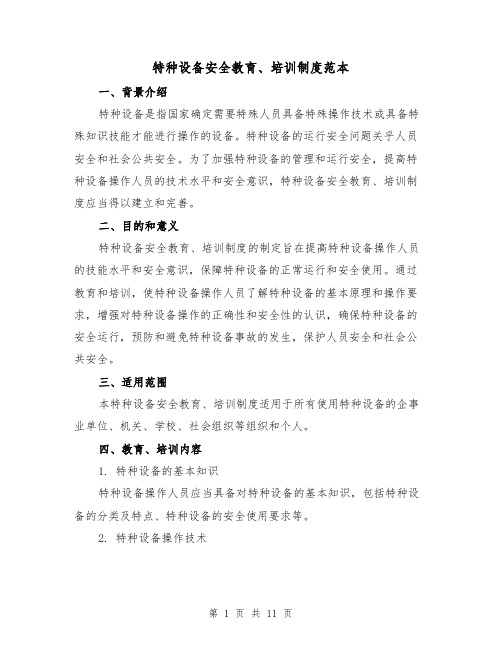 特种设备安全教育、培训制度范本

一、背景介绍

特种设备是指国家确定需要特殊人员具备特殊操作技术或具备特殊知识技能才能进行操作的设备。特种设备的运行安全问题关乎人员安全和社会公共安全。为了加强特种设备的管理和运行安全，提高特种设备操作人员的技术水平和安全意识，特种设备安全教育、培训制度应当得以建立和完善。

二、目的和意义

特种设备安全教育、培训制度的制定旨在提高特种设备操作人员的技能水平和安全意识，保障特种设备的正常运行和安全使用。通过教育和培训，使特种设备操作人员了解特种设备的基本原理和操作要求，增强对特种设备操作的正确性和安全性的认识，确保特种设备的安全运行，预防和避免特种设备事故的发生，保护人员安全和社会公共安全。

三、适用范围

本特种设备安全教育、培训制度适用于所有使用特种设备的企事业单位、机关、学校、社会组织等组织和个人。

四、教育、培训内容

1. 特种设备的基本知识

特种设备操作人员应当具备对特种设备的基本知识，包括特种设备的分类及特点、特种设备的安全使用要求等。

2. 特种设备操作技术

第 1 页 共 11 页